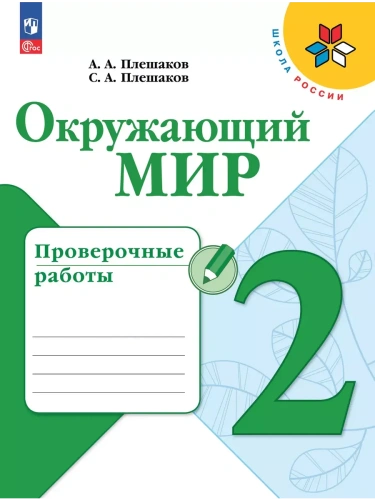 ФГОС

ШКОЛА РОССИИ

А. А. Плешаков
С. А. Плешаков

Окружающий
МИР

Проверочные работы

2